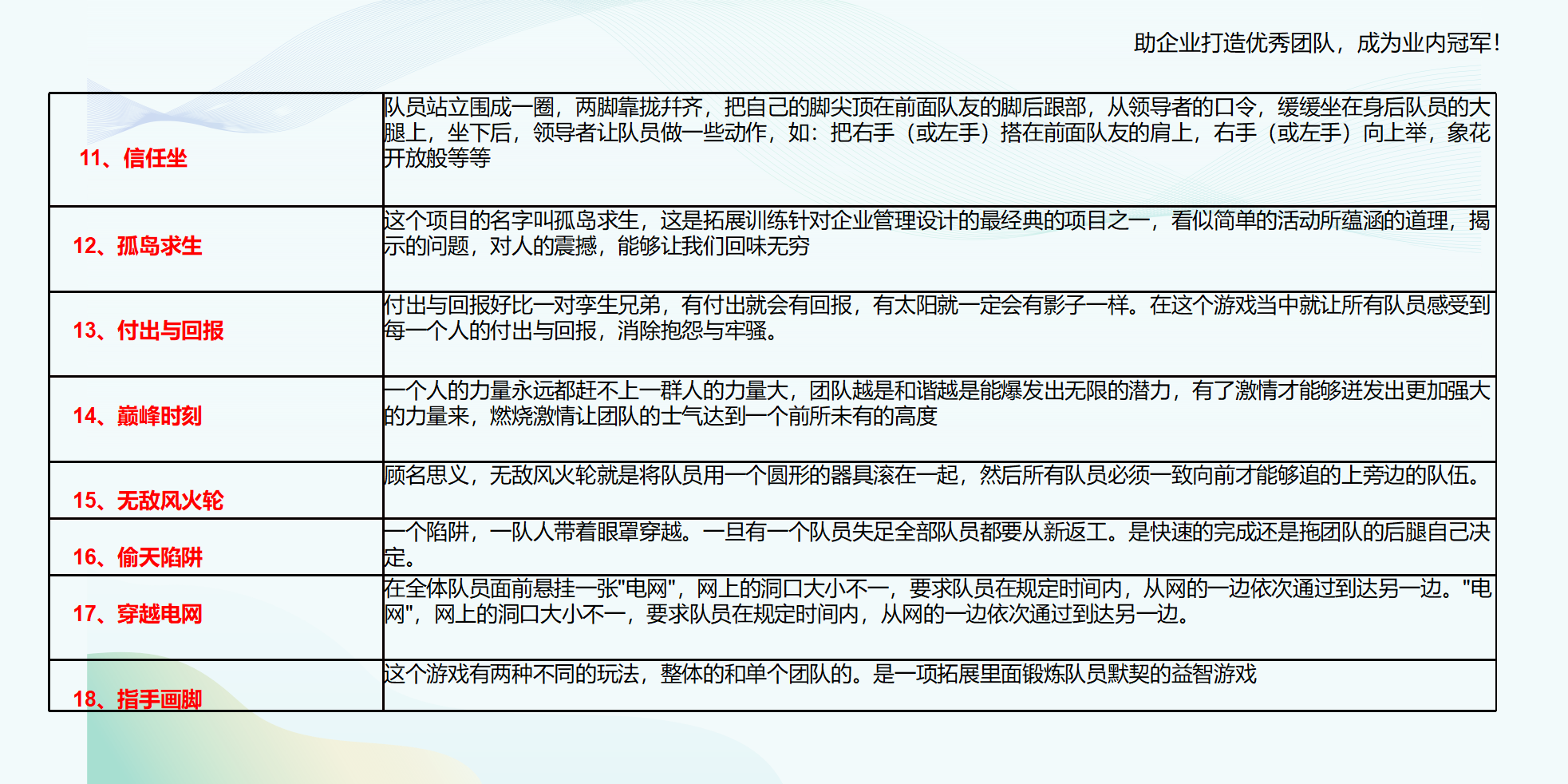 助企业打造优秀团队，成为业内冠军!

| | |
|---|---|
| 11、信任坐 | 队员站立围成一圈，两脚靠拢并齐，把自己的脚尖顶在前面队友的脚后跟部，从领导者的口令，缓缓坐在身后队员的大腿上，坐下后，领导者让队员做一些动作，如：把右手（或左手）搭在前面队友的肩上，右手（或左手）向上举，象花开放般等等 |
| 12、孤岛求生 | 这个项目的名字叫孤岛求生，这是拓展训练针对企业管理设计的最经典的项目之一，看似简单的活动所蕴涵的道理，揭示的问题，对人的震撼，能够让我们回味无穷 |
| 13、付出与回报 | 付出与回报好比一对孪生兄弟，有付出就会有回报，有太阳就一定会有影子一样。在这个游戏当中就让所有队员感受到每一个人的付出与回报，消除抱怨与牢骚。 |
| 14、巅峰时刻 | 一个人的力量永远都赶不上一群人的力量大，团队越是和谐越是能爆发出无限的潜力，有了激情才能够迸发出更加强大的力量来，燃烧激情让团队的士气达到一个前所未有的高度 |
| 15、无敌风火轮 | 顾名思义，无敌风火轮就是将队员用一个圆形的器具滚在一起，然后所有队员必须一致向前才能够追的上旁边的队伍。 |
| 16、偷天陷阱 | 一个陷阱，一队人带着眼罩穿越。一旦有一个队员失足全部队员都要从新返工。是快速的完成还是拖团队的后腿自己决定。 |
| 17、穿越电网 | 在全体队员面前悬挂一张"电网"，网上的洞口大小不一，要求队员在规定时间内，从网的一边依次通过到达另一边。"电网"，网上的洞口大小不一，要求队员在规定时间内，从网的一边依次通过到达另一边。 |
| 18、指手画脚 | 这个游戏有两种不同的玩法，整体的和单个团队的。是一项拓展里面锻炼队员默契的益智游戏 |